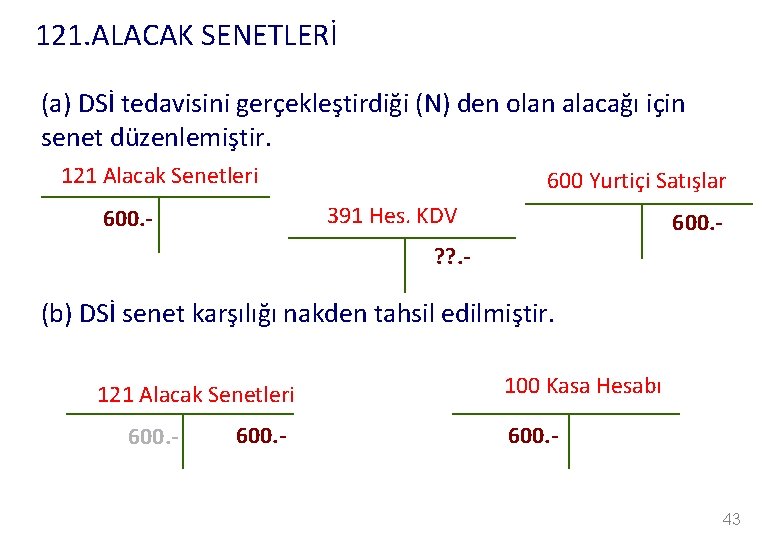 121.ALACAK SENETLERİ

(a) DSİ tedavisini gerçekleştirdiği (N) den olan alacağı için senet düzenlemiştir.

121 Alacak Senetleri

600.-

391 Hes. KDV

??.-

600 Yurtiçi Satışlar

600.-

(b) DSİ senet karşılığı nakden tahsil edilmiştir.

121 Alacak Senetleri

600.- 600.-

100 Kasa Hesabı

600.-

43